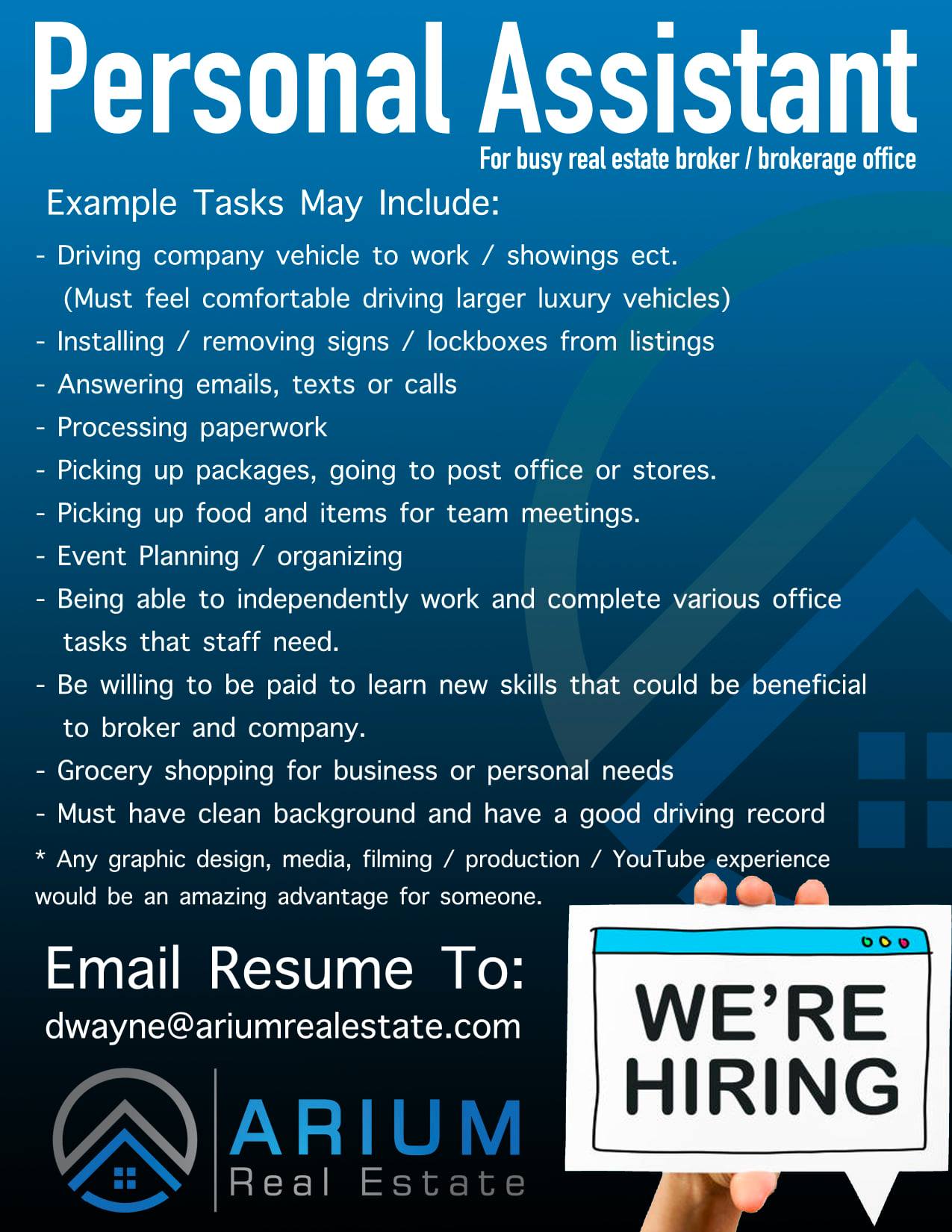 Personal Assistant

For busy real estate broker / brokerage office

Example Tasks May Include:

- Driving company vehicle to work / showings ect. (Must feel comfortable driving larger luxury vehicles)
- Installing / removing signs / lockboxes from listings
- Answering emails, texts or calls
- Processing paperwork
- Picking up packages, going to post office or stores.
- Picking up food and items for team meetings.
- Event Planning / organizing
- Being able to independently work and complete various office tasks that staff need.
- Be willing to be paid to learn new skills that could be beneficial to broker and company.
- Grocery shopping for business or personal needs
- Must have clean background and have a good driving record

* Any graphic design, media, filming / production / YouTube experience would be an amazing advantage for someone.

Email Resume To:
dwayne@ariumrealestate.com

ARIUM
Real Estate

WE'RE HIRING